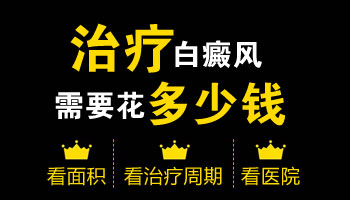 治疗白癜风
需要花多少钱

看面积

看治疗周期

看医院